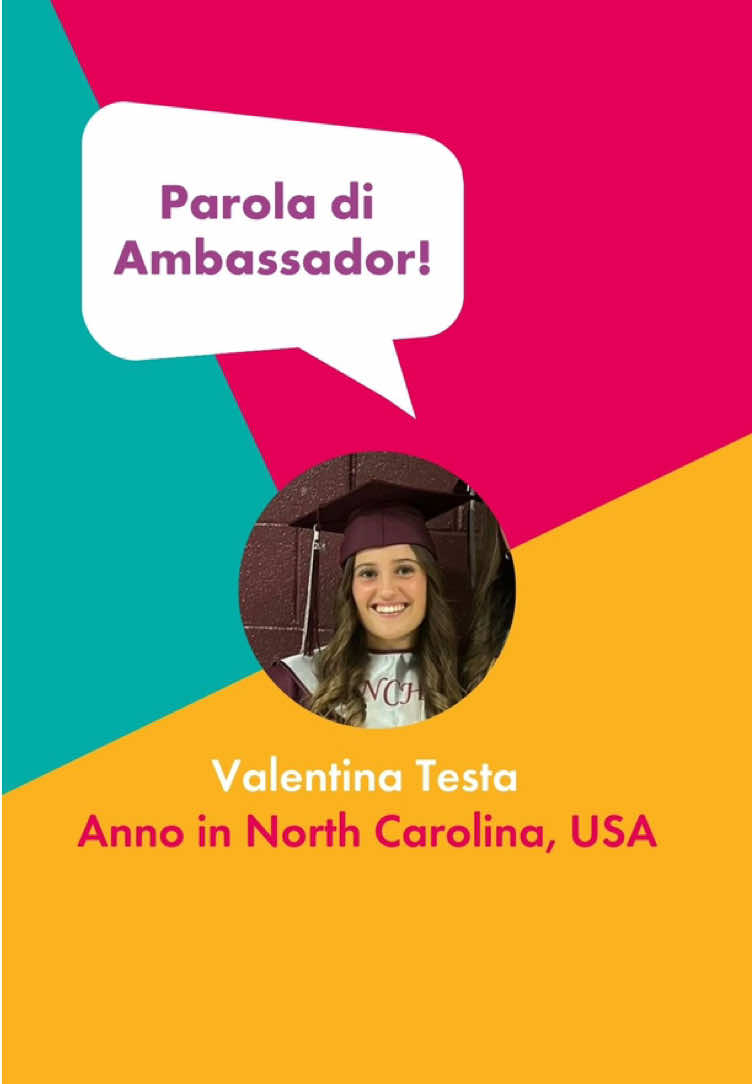 Parola di Ambassador!

NCH

Valentina Testa
Anno in North Carolina, USA